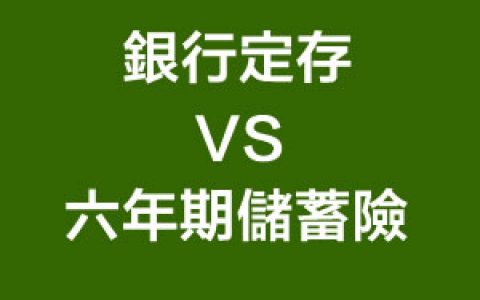 銀行定存

VS

六年期儲蓄險